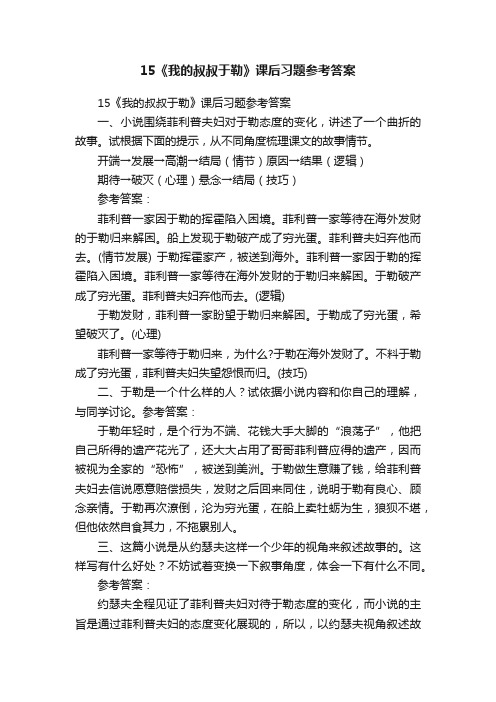 15《我的叔叔于勒》课后习题参考答案

15《我的叔叔于勒》课后习题参考答案

一、小说围绕菲利普夫妇对于勒态度的变化，讲述了一个曲折的故事。试根据下面的提示，从不同角度梳理课文的故事情节。

开端→发展→高潮→结局（情节）原因→结果（逻辑）

期待→破灭（心理）悬念→结局（技巧）

参考答案：

菲利普一家因于勒的挥霍陷入困境。菲利普一家等待在海外发财的于勒归来解困。船上发现于勒破产成了穷光蛋。菲利普夫妇弃他而去。(情节发展) 于勒挥霍家产，被送到海外。菲利普一家因于勒的挥霍陷入困境。菲利普一家等待在海外发财的于勒归来解困。于勒破产成了穷光蛋。菲利普夫妇弃他而去。(逻辑)

于勒发财，菲利普一家盼望于勒归来解困。于勒成了穷光蛋，希望破灭了。(心理)

菲利普一家等待于勒归来，为什么?于勒在海外发财了。不料于勒成了穷光蛋，菲利普夫妇失望怨恨而归。(技巧)

二、于勒是一个什么样的人？试依据小说内容和你自己的理解，与同学讨论。参考答案：

于勒年轻时，是个行为不端、花钱大手大脚的“浪荡子”，他把自己所得的遗产花光了，还大大占用了哥哥菲利普应得的遗产，因而被视为全家的“恐怖”，被送到美洲。于勒做生意赚了钱，给菲利普夫妇去信说愿意赔偿损失，发财之后回来同住，说明于勒有良心、顾念亲情。于勒再次潦倒，沦为穷光蛋，在船上卖牡蛎为生，狼狈不堪，但他依然自食其力，不拖累别人。

三、这篇小说是从约瑟夫这样一个少年的视角来叙述故事的。这样写有什么好处？不妨试着变换一下叙事角度，体会一下有什么不同。

参考答案：

约瑟夫全程见证了菲利普夫妇对待于勒态度的变化，而小说的主旨是通过菲利普夫妇的态度变化展现的，所以，以约瑟夫视角叙述故